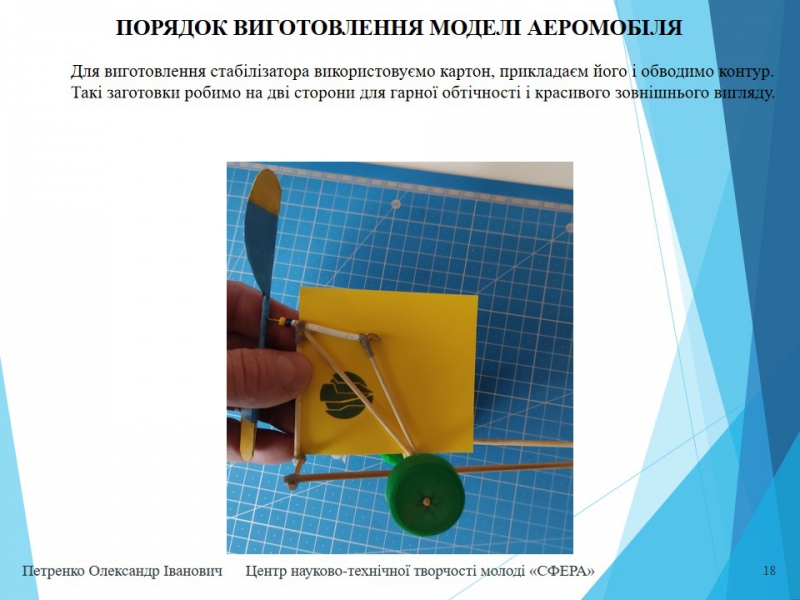 ПОРЯДОК ВИГОТОВЛЕННЯ МОДЕЛІ АЕРОМОБІЛЯ

Для виготовлення стабілізатора використовуємо картон, прикладаєм його і обводимо контур. Такі заготовки робимо на дві сторони для гарної обтічності і красивого зовнішнього вигляду.

Петренко Олександр Іванович Центр науково-технічної творчості молоді «СФЕРА» 18